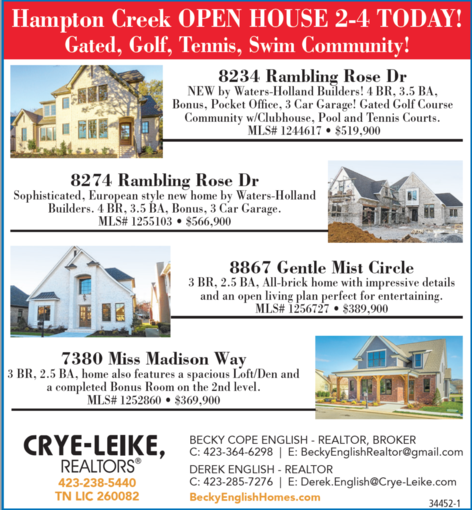 Hampton Creek OPEN HOUSE 2-4 TODAY!
Gated, Golf, Tennis, Swim Community!

8234 Rambling Rose Dr
NEW by Waters-Holland Builders! 4 BR, 3.5 BA, Bonus, Pocket Office, 3 Car Garage! Gated Golf Course Community w/Clubhouse, Pool and Tennis Courts.
MLS# 1244617 • $519,900

8274 Rambling Rose Dr
Sophisticated, European style new home by Waters-Holland Builders. 4 BR, 3.5 BA, Bonus, 3 Car Garage.
MLS# 1255103 • $566,900

8867 Gentle Mist Circle
3 BR, 2.5 BA, All-brick home with impressive details and an open living plan perfect for entertaining.
MLS# 1256727 • $389,900

7380 Miss Madison Way
3 BR, 2.5 BA, home also features a spacious Loft/Den and a completed Bonus Room on the 2nd level.
MLS# 1252860 • $369,900

CRYE-LEIKE,
REALTORS®
423-238-5440
TN LIC 260082

BECKY COPE ENGLISH - REALTOR, BROKER
C: 423-364-6298 | E: BeckyEnglishRealtor@gmail.com
DEREK ENGLISH - REALTOR
C: 423-285-7276 | E: Derek.English@Crye-Leike.com
BeckyEnglishHomes.com

34452-1